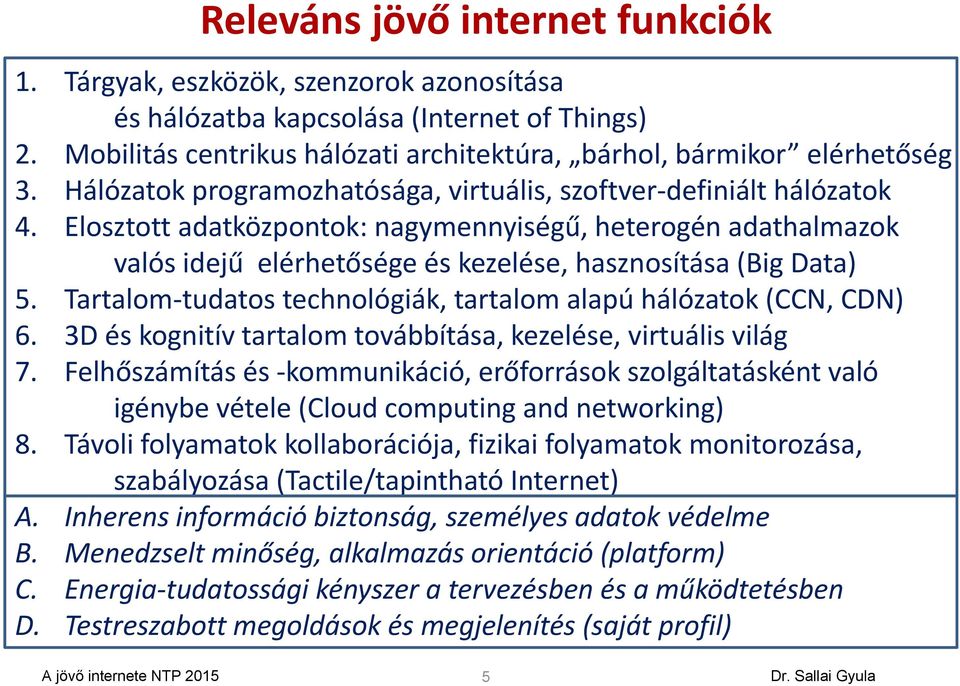 Releváns jövő internet funkciók

1. Tárgyak, eszközök, szenzorok azonosítása és hálózatba kapcsolása (Internet of Things)
2. Mobilitás centrikus hálózati architektúra, „bárhol, bármikor” elérhetőség
3. Hálózatok programozhatósága, virtuális, szoftver-definiált hálózatok
4. Elosztott adatközpontok: nagymennyiségű, heterogén adathalmazok valós idejű elérhetősége és kezelése, hasznosítása (Big Data)
5. Tartalom-tudatos technológiák, tartalom alapú hálózatok (CCN, CDN)
6. 3D és kognitív tartalom továbbítása, kezelése, virtuális világ
7. Felhőszámítás és -kommunikáció, erőforrások szolgáltatásként való igénybe vétele (Cloud computing and networking)
8. Távoli folyamatok kollaborációja, fizikai folyamatok monitorozása, szabályozása (Tactile/tapintható Internet)
A. Inherens információ biztonság, személyes adatok védelme
B. Menedzselt minőség, alkalmazás orientáció (platform)
C. Energia-tudatossági kényszer a tervezésben és a működtetésben
D. Testreszabott megoldások és megjelenítés (saját profil)

A jövő internete NTP 2015
5
Dr. Sallai Gyula